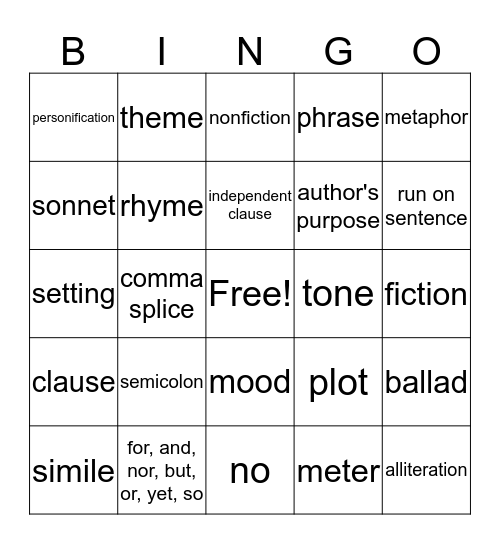 | B | I | N | G | O |
|---|---|---|---|---|
| personification | theme | nonfiction | phrase | metaphor |
| sonnet | rhyme | independent clause | author's purpose | run on sentence |
| setting | comma splice | Free! | tone | fiction |
| clause | semicolon | mood | plot | ballad |
| simile | for, and, nor, but, or, yet, so | no | meter | alliteration |